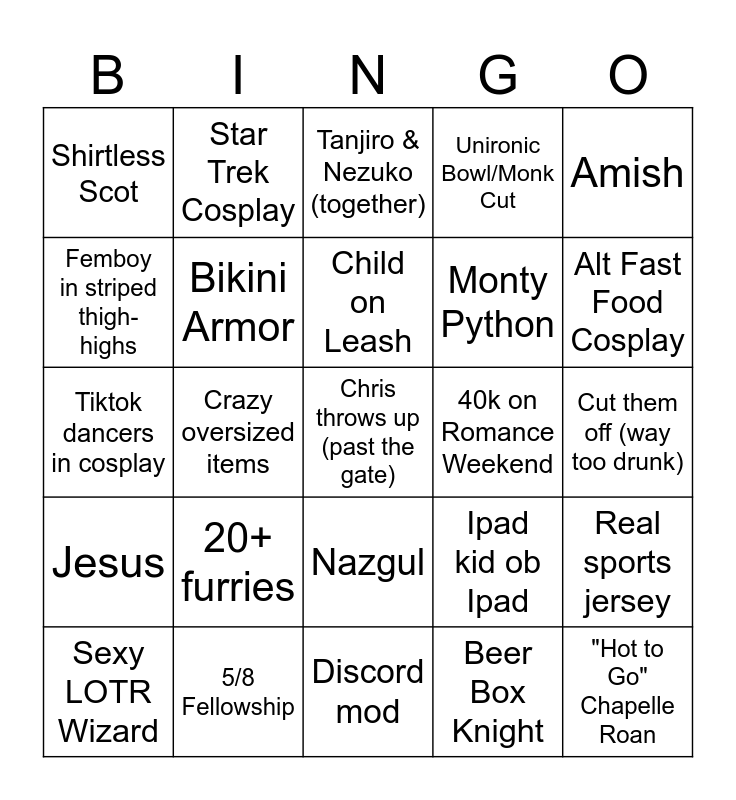 | B | I | N | G | O |
|---|---|---|---|---|
| Shirtless Scot | Star Trek Cosplay | Tanjiro & Nezuko (together) | Unironic Bowl/Monk Cut | Amish |
| Femboy in striped thigh-highs | Bikini Armor | Child on Leash | Monty Python | Alt Fast Food Cosplay |
| Tiktok dancers in cosplay | Crazy oversized items | Chris throws up (past the gate) | 40k on Romance Weekend | Cut them off (way too drunk) |
| Jesus | 20+ furries | Nazgul | Ipad kid ob Ipad | Real sports jersey |
| Sexy LOTR Wizard | 5/8 Fellowship | Discord mod | Beer Box Knight | "Hot to Go" Chapelle Roan |